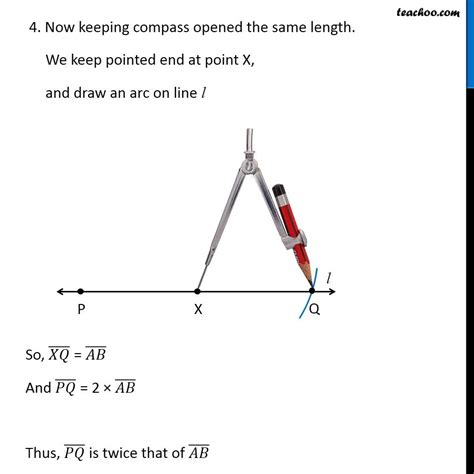 teachoo.com

4. Now keeping compass opened the same length.

We keep pointed end at point X,

and draw an arc on line $l$

$l$

P

X

Q

So, $\overline{XQ}$ = $\overline{AB}$

And $\overline{PQ}$ = 2 × $\overline{AB}$

Thus, $\overline{PQ}$ is twice that of $\overline{AB}$